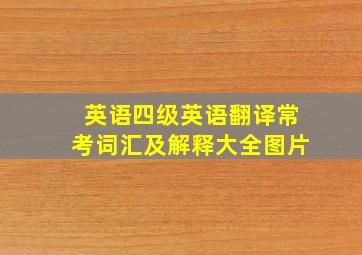 英语四级英语翻译常考词汇及解释大全图片